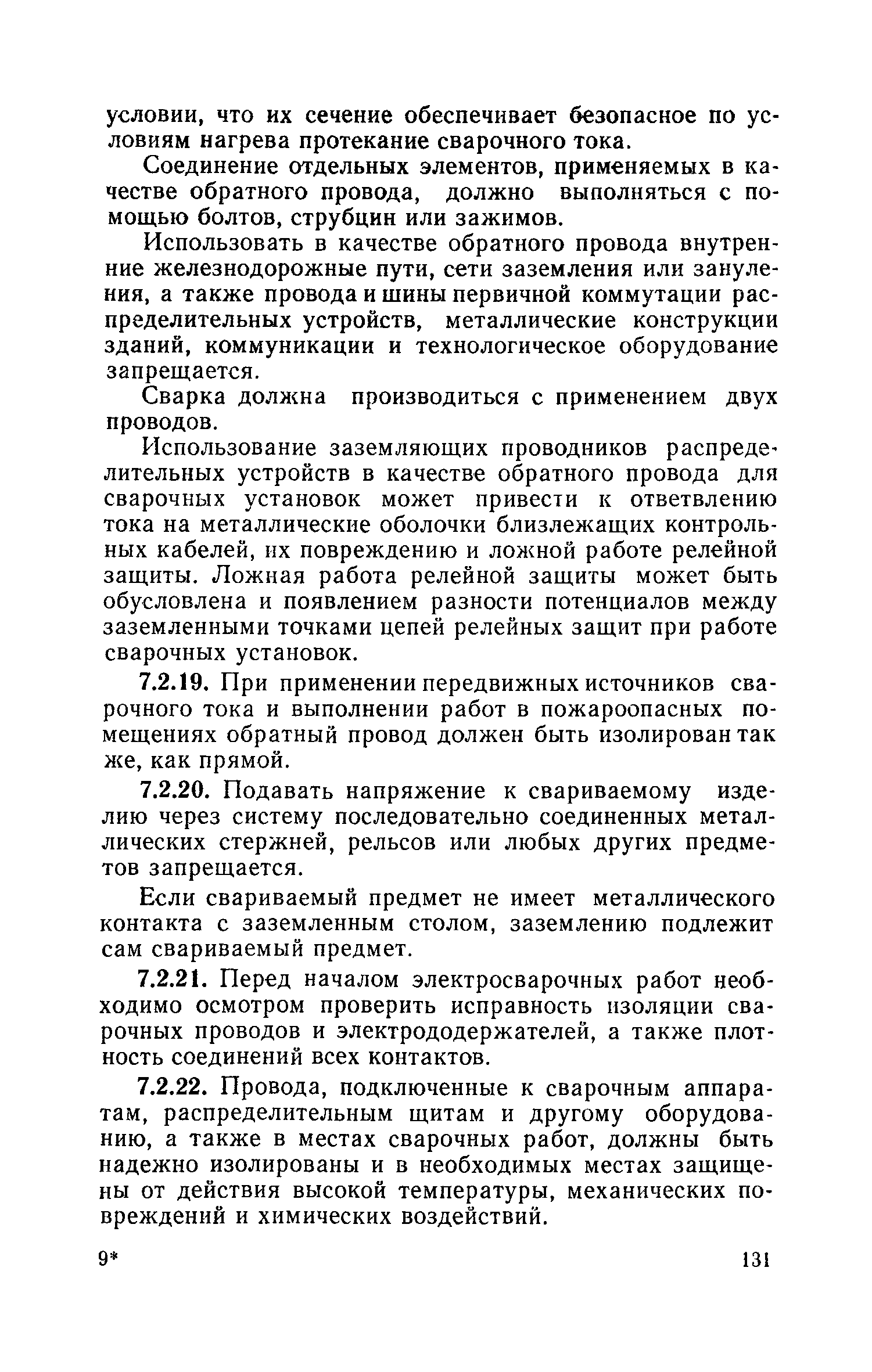 условии, что их сечение обеспечивает безопасное по условиям нагрева протекание сварочного тока.

Соединение отдельных элементов, применяемых в качестве обратного провода, должно выполняться с помощью болтов, струбцин или зажимов.

Использовать в качестве обратного провода внутренние железнодорожные пути, сети заземления или зануления, а также провода и шины первичной коммутации распределительных устройств, металлические конструкции зданий, коммуникации и технологическое оборудование запрещается.

Сварка должна производиться с применением двух проводов.

Использование заземляющих проводников распределительных устройств в качестве обратного провода для сварочных установок может привести к ответвлению тока на металлические оболочки близлежащих контрольных кабелей, их повреждению и ложной работе релейной защиты. Ложная работа релейной защиты может быть обусловлена и появлением разности потенциалов между заземленными точками цепей релейных защит при работе сварочных установок.

7.2.19. При применении передвижных источников сварочного тока и выполнении работ в пожароопасных помещениях обратный провод должен быть изолирован так же, как прямой.

7.2.20. Подавать напряжение к свариваемому изделию через систему последовательно соединенных металлических стержней, рельсов или любых других предметов запрещается.

Если свариваемый предмет не имеет металлического контакта с заземленным столом, заземлению подлежит сам свариваемый предмет.

7.2.21. Перед началом электросварочных работ необходимо осмотром проверить исправность изоляции сварочных проводов и электрододержателей, а также плотность соединений всех контактов.

7.2.22. Провода, подключенные к сварочным аппаратам, распределительным щитам и другому оборудованию, а также в местах сварочных работ, должны быть надежно изолированы и в необходимых местах защищены от действия высокой температуры, механических повреждений и химических воздействий.

9* 131